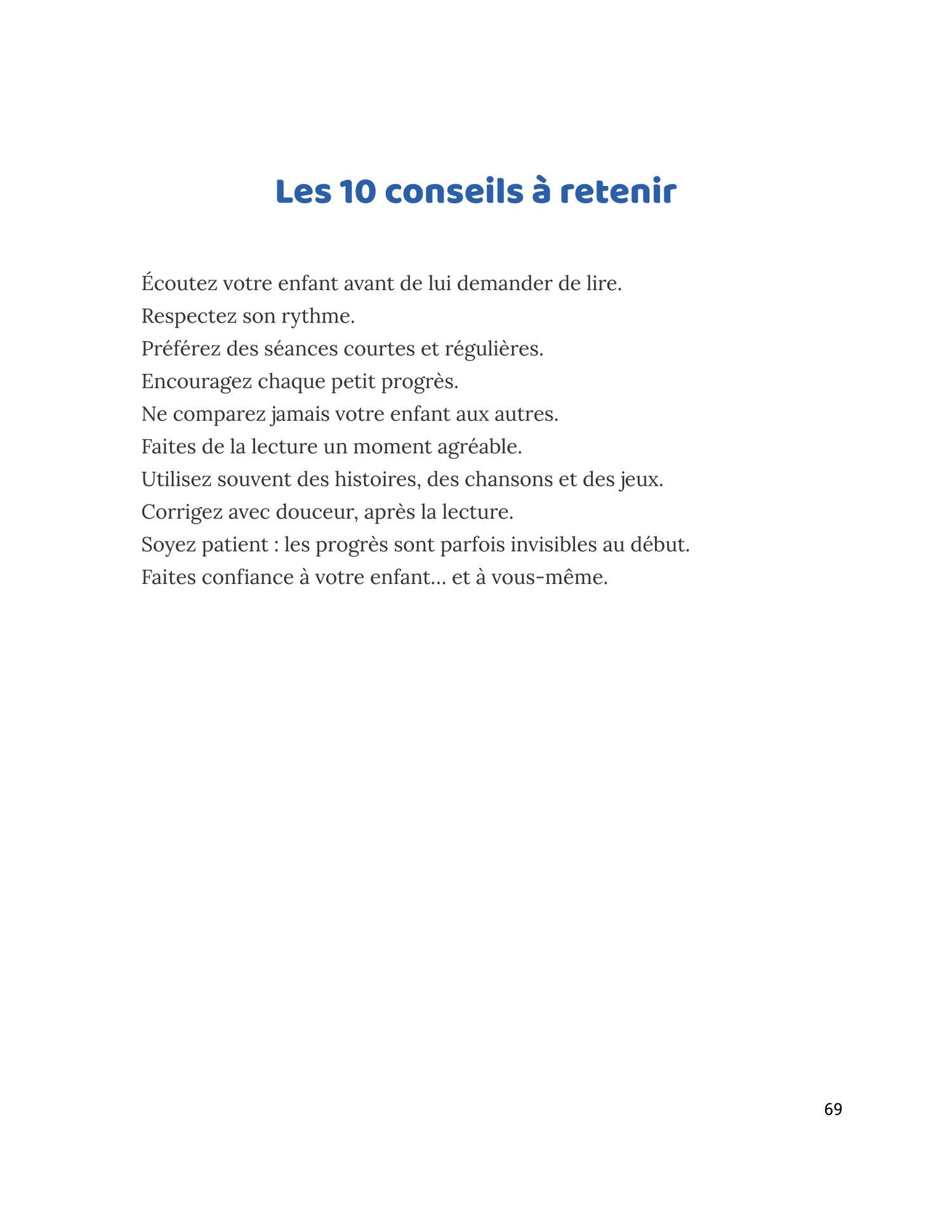 Les 10 conseils à retenir

Écoutez votre enfant avant de lui demander de lire.
Respectez son rythme.
Préférez des séances courtes et régulières.
Encouragez chaque petit progrès.
Ne comparez jamais votre enfant aux autres.
Faites de la lecture un moment agréable.
Utilisez souvent des histoires, des chansons et des jeux.
Corrigez avec douceur, après la lecture.
Soyez patient : les progrès sont parfois invisibles au début.
Faites confiance à votre enfant… et à vous-même.

69